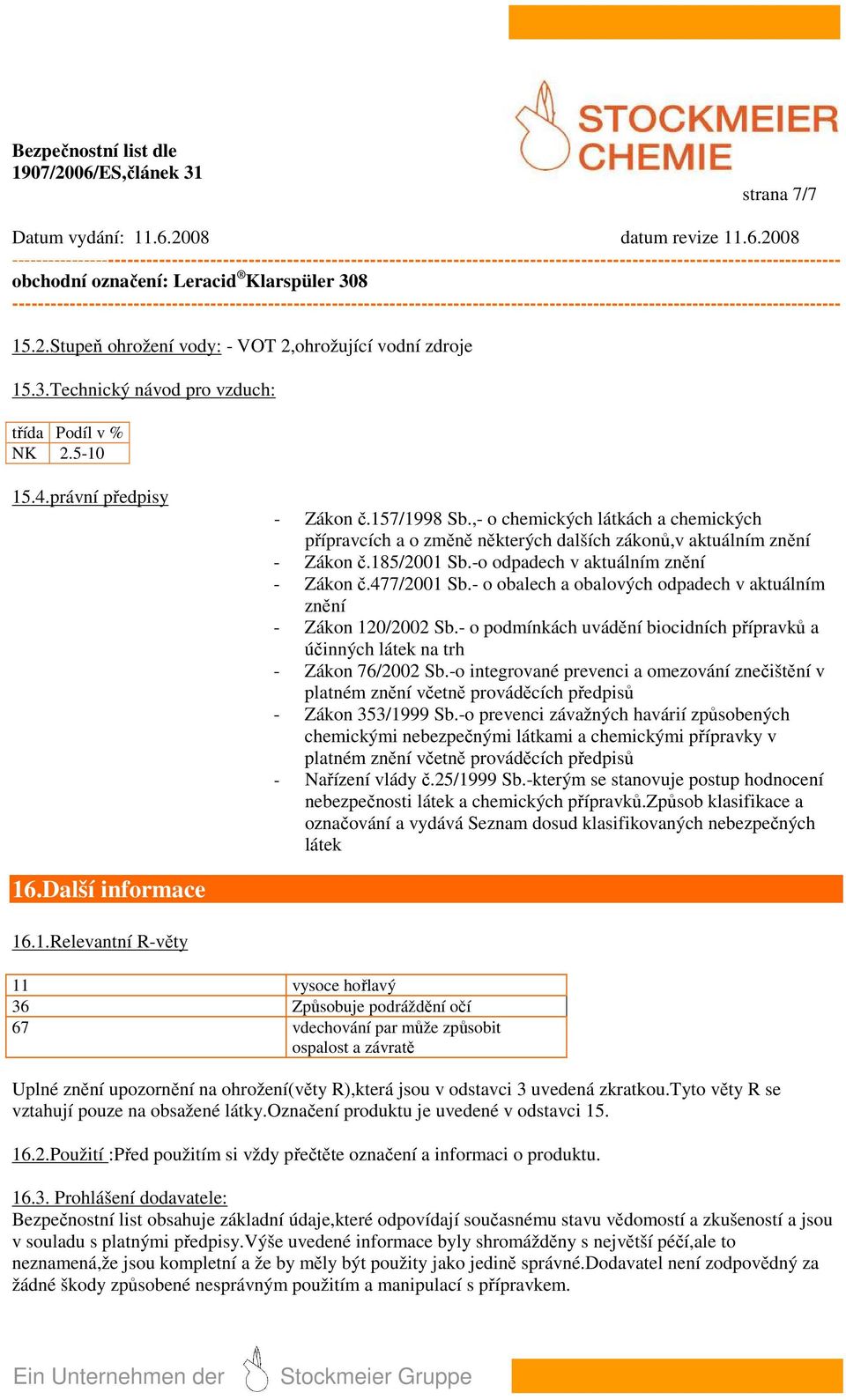 STOCKMEIER CHEMIE

Bezpečnostní list dle 1907/2006/ES,článek 31

strana 7/7

Datum vydání: 11.6.2008 datum revize 11.6.2008

obchodní označení: Leracid®Klarspüler 308

15.2.Stupeň ohrožení vody: - VOT 2,ohrožující vodní zdroje

15.3.Technický návod pro vzduch:

| třída | Podíl v % |
|---|---|
| NK | 2.5-10 |

15.4.právní předpisy

- Zákon č.157/1998 Sb.,- o chemických látkách a chemických přípravcích a o změně některých dalších zákonů,v aktuálním znění
- Zákon č.185/2001 Sb.-o odpadech v aktuálním znění
- Zákon č.477/2001 Sb.- o obalech a obalových odpadech v aktuálním znění
- Zákon 120/2002 Sb.- o podmínkách uvádění biocidních přípravků a účinných látek na trh
- Zákon 76/2002 Sb.-o integrované prevenci a omezování znečištění v platném znění včetně prováděcích předpisů
- Zákon 353/1999 Sb.-o prevenci závažných havárií způsobených chemickými nebezpečnými látkami a chemickými přípravky v platném znění včetně prováděcích předpisů
- Nařízení vlády č.25/1999 Sb.-kterým se stanovuje postup hodnocení nebezpečnosti látek a chemických přípravků.Způsob klasifikace a označování a vydává Seznam dosud klasifikovaných nebezpečných látek

16.Další informace

16.1.Relevantní R-věty

| 11 | vysoce hořlavý |
|---|---|
| 36 | Způsobuje podráždění očí |
| 67 | vdechování par může způsobit ospalost a závratě |

Uplné znění upozornění na ohrožení(věty R),která jsou v odstavci 3 uvedená zkratkou.Tyto věty R se vztahují pouze na obsažené látky.Označení produktu je uvedené v odstavci 15.

16.2.Použití :Před použitím si vždy přečtěte označení a informaci o produktu.

16.3. Prohlášení dodavatele:
Bezpečnostní list obsahuje základní údaje,které odpovídají současnému stavu vědomostí a zkušeností a jsou v souladu s platnými předpisy.Výše uvedené informace byly shromážděny s největší péčí,ale to neznamená,že jsou kompletní a že by měly být použity jako jedině správné.Dodavatel není zodpovědný za žádné škody způsobené nesprávným použitím a manipulací s přípravkem.

Ein Unternehmen der Stockmeier Gruppe